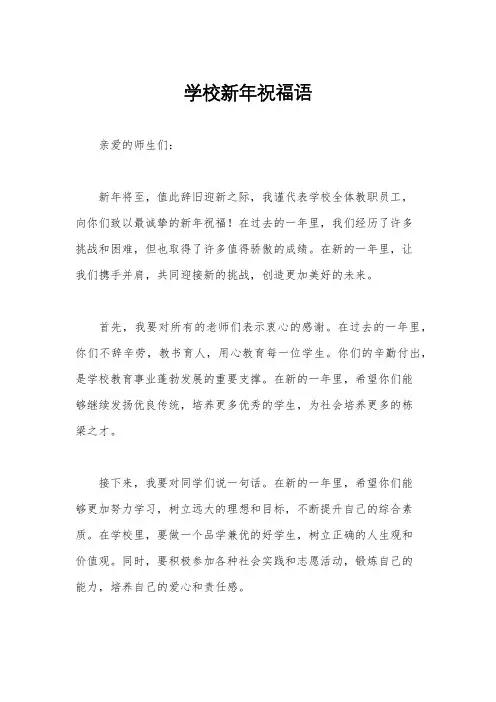 学校新年祝福语

亲爱的师生们：

新年将至，值此辞旧迎新之际，我谨代表学校全体教职员工，向你们致以最诚挚的新年祝福！在过去的一年里，我们经历了许多挑战和困难，但也取得了许多值得骄傲的成绩。在新的一年里，让我们携手并肩，共同迎接新的挑战，创造更加美好的未来。

首先，我要对所有的老师们表示衷心的感谢。在过去的一年里，你们不辞辛劳，教书育人，用心教育每一位学生。你们的辛勤付出，是学校教育事业蓬勃发展的重要支撑。在新的一年里，希望你们能够继续发扬优良传统，培养更多优秀的学生，为社会培养更多的栋梁之才。

接下来，我要对同学们说一句话。在新的一年里，希望你们能够更加努力学习，树立远大的理想和目标，不断提升自己的综合素质。在学校里，要做一个品学兼优的好学生，树立正确的人生观和价值观。同时，要积极参加各种社会实践和志愿活动，锻炼自己的能力，培养自己的爱心和责任感。